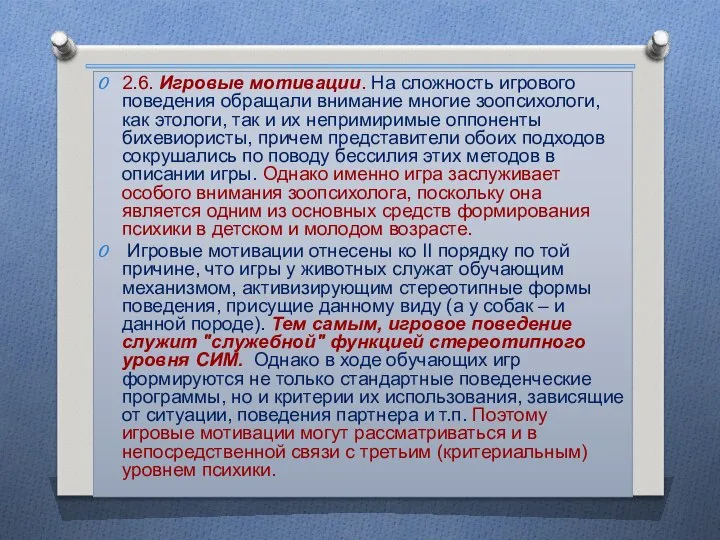 2.6. Игровые мотивации. На сложность игрового поведения обращали внимание многие зоопсихологи, как этологи, так и их непримиримые оппоненты бихевиористы, причем представители обоих подходов сокрушались по поводу бессилия этих методов в описании игры. Однако именно игра заслуживает особого внимания зоопсихолога, поскольку она является одним из основных средств формирования психики в детском и молодом возрасте.

Игровые мотивации отнесены ко II порядку по той причине, что игры у животных служат обучающим механизмом, активизирующим стереотипные формы поведения, присущие данному виду (а у собак – и данной породе). Тем самым, игровое поведение служит "служебной" функцией стереотипного уровня СИМ. Однако в ходе обучающих игр формируются не только стандартные поведенческие программы, но и критерии их использования, зависящие от ситуации, поведения партнера и т.п. Поэтому игровые мотивации могут рассматриваться и в непосредственной связи с третьим (критериальным) уровнем психики.